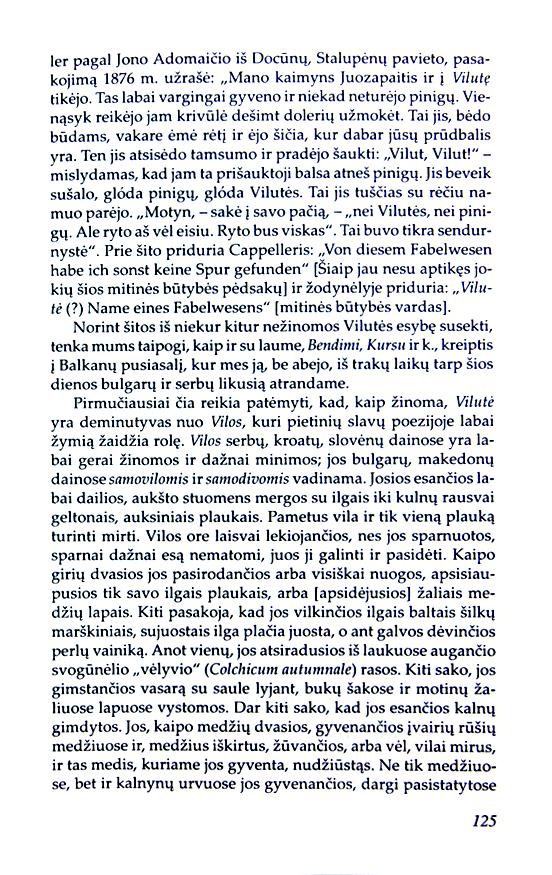 ler pagal Jono Adomaičio iš Docūnų, Stalupėnų pavieto, pasakojimą 1876 m. užrašė: „Mano kaimyns Juozapaitis ir į Vilutę tikėjo. Tas labai vargingai gyveno ir niekad neturėjo pinigų. Vienąsyk reikėjo jam krivūlė dešimt dolerių užmokėt. Tai jis, bėdo būdams, vakare ėmė rėtį ir ėjo šičia, kur dabar jūsų prūdbalis yra. Ten jis atsisėdo tamsumo ir pradėjo šaukti: „Vilut, Vilut!" – mislydamas, kad jam ta prišauktoji balsa atneš pinigų. Jis beveik sušalo, glóda pinigų, glóda Vilutės. Tai jis tuščias su rėčiu namuo parėjo. „Motyn, – sakė į savo pačią, – „nei Vilutės, nei pinigų. Ale ryto aš vėl eisiu. Ryto bus viskas". Tai buvo tikra sendurnystė". Prie šito priduria Cappelleris: „Von diesem Fabelwesen habe ich sonst keine Spur gefunden" [Šiaip jau nesu aptikęs jokių šios mitinės būtybės pėdsakų] ir žodynėlyje priduria: „Vilutė (?) Name eines Fabelwesens" [mitinės būtybės vardas].

Norint šitos iš niekur kitur nežinomos Vilutės esybę susekti, tenka mums taipogi, kaip ir su laume, Bendimi, Kursu ir k., kreiptis į Balkanų pusiasalį, kur mes ją, be abejo, iš trakų laikų tarp šios dienos bulgarų ir serbų likusią atrandame.

Pirmučiausiai čia reikia patėmyti, kad, kaip žinoma, Vilutė yra deminutyvas nuo Vilos, kuri pietinių slavų poezijoje labai žymią žaidžia rolę. Vilos serbų, kroatų, slovėnų dainose yra labai gerai žinomos ir dažnai minimos; jos bulgarų, makedonų dainose samovilomis ir samodivomis vadinama. Josios esančios labai dailios, aukšto stuomens mergos su ilgais iki kulnų rausvai geltonais, auksiniais plaukais. Pametus vila ir tik vieną plauką turinti mirti. Vilos ore laisvai lekiojančios, nes jos sparnuotos, sparnai dažnai esą nematomi, juos ji galinti ir pasidėti. Kaipo girių dvasios jos pasirodančios arba visiškai nuogos, apsisiaupusios tik savo ilgais plaukais, arba [apsidėjusios] žaliais medžių lapais. Kiti pasakoja, kad jos vilkinčios ilgais baltais šilkų marškiniais, sujuostais ilga plačia juosta, o ant galvos dėvinčios perlų vainiką. Anot vienų, jos atsiradusios iš laukuose augančio svogūnėlio „vėlyvio" (Colchicum autumnale) rasos. Kiti sako, jos gimstančios vasarą su saule lyjant, bukų šakose ir motinų žaliuose lapuose vystomos. Dar kiti sako, kad jos esančios kalnų gimdytos. Jos, kaipo medžių dvasios, gyvenančios įvairių rūšių medžiuose ir, medžius iškirtus, žūvančios, arba vėl, vilai mirus, ir tas medis, kuriame jos gyventa, nudžiūstąs. Ne tik medžiuose, bet ir kalnynų urvuose jos gyvenančios, dargi pasistatytose

125